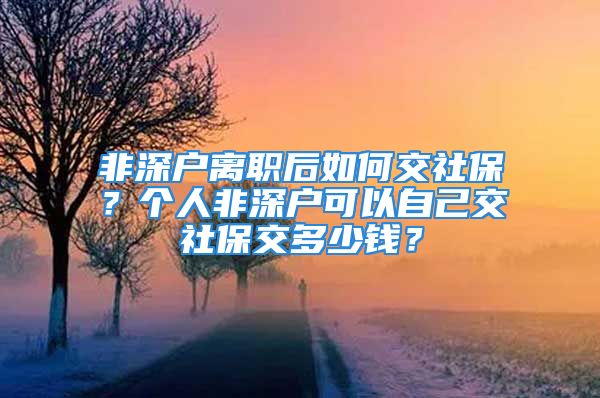 非深户离职后如何交社保？个人非深户可以自己交社保交多少钱？